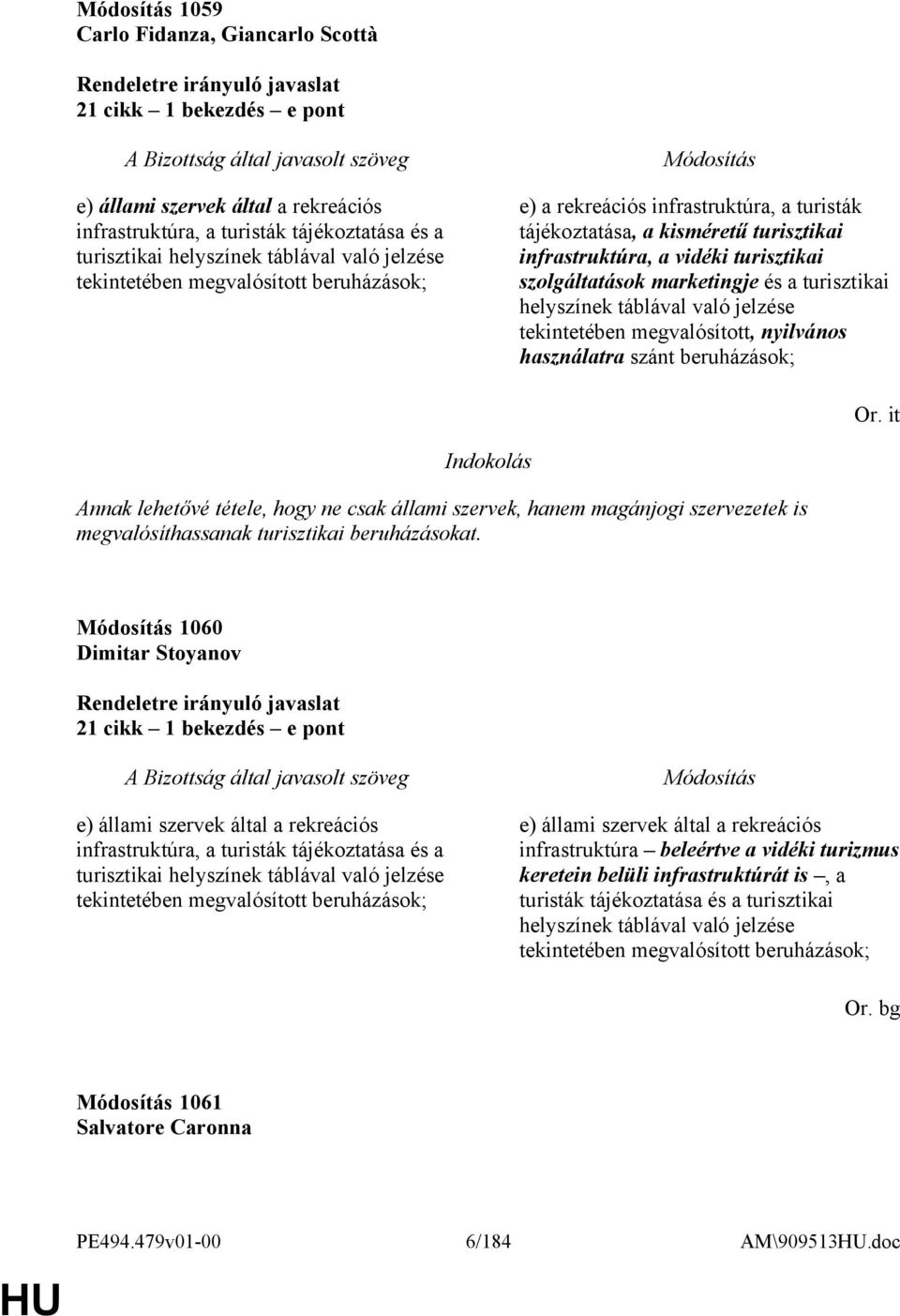 Módosítás 1059
Carlo Fidanza, Giancarlo Scottà

Rendeletre irányuló javaslat
21 cikk – 1 bekezdés – e pont

A Bizottság által javasolt szöveg

e) állami szervek által a rekreációs infrastruktúra, a turisták tájékoztatása és a turisztikai helyszínek táblával való jelzése tekintetében megvalósított beruházások;

Módosítás

e) a rekreációs infrastruktúra, a turisták tájékoztatása, a kisméretű turisztikai infrastruktúra, a vidéki turisztikai szolgáltatások marketingje és a turisztikai helyszínek táblával való jelzése tekintetében megvalósított, nyilvános használatra szánt beruházások;

Or. it

Indokolás

Annak lehetővé tétele, hogy ne csak állami szervek, hanem magánjogi szervezetek is megvalósíthassanak turisztikai beruházásokat.

Módosítás 1060
Dimitar Stoyanov

Rendeletre irányuló javaslat
21 cikk – 1 bekezdés – e pont

A Bizottság által javasolt szöveg

e) állami szervek által a rekreációs infrastruktúra, a turisták tájékoztatása és a turisztikai helyszínek táblával való jelzése tekintetében megvalósított beruházások;

Módosítás

e) állami szervek által a rekreációs infrastruktúra – beleértve a vidéki turizmus keretein belüli infrastruktúrát is –, a turisták tájékoztatása és a turisztikai helyszínek táblával való jelzése tekintetében megvalósított beruházások;

Or. bg

Módosítás 1061
Salvatore Caronna

PE494.479v01-00 6/184 AM\909513HU.doc

HU